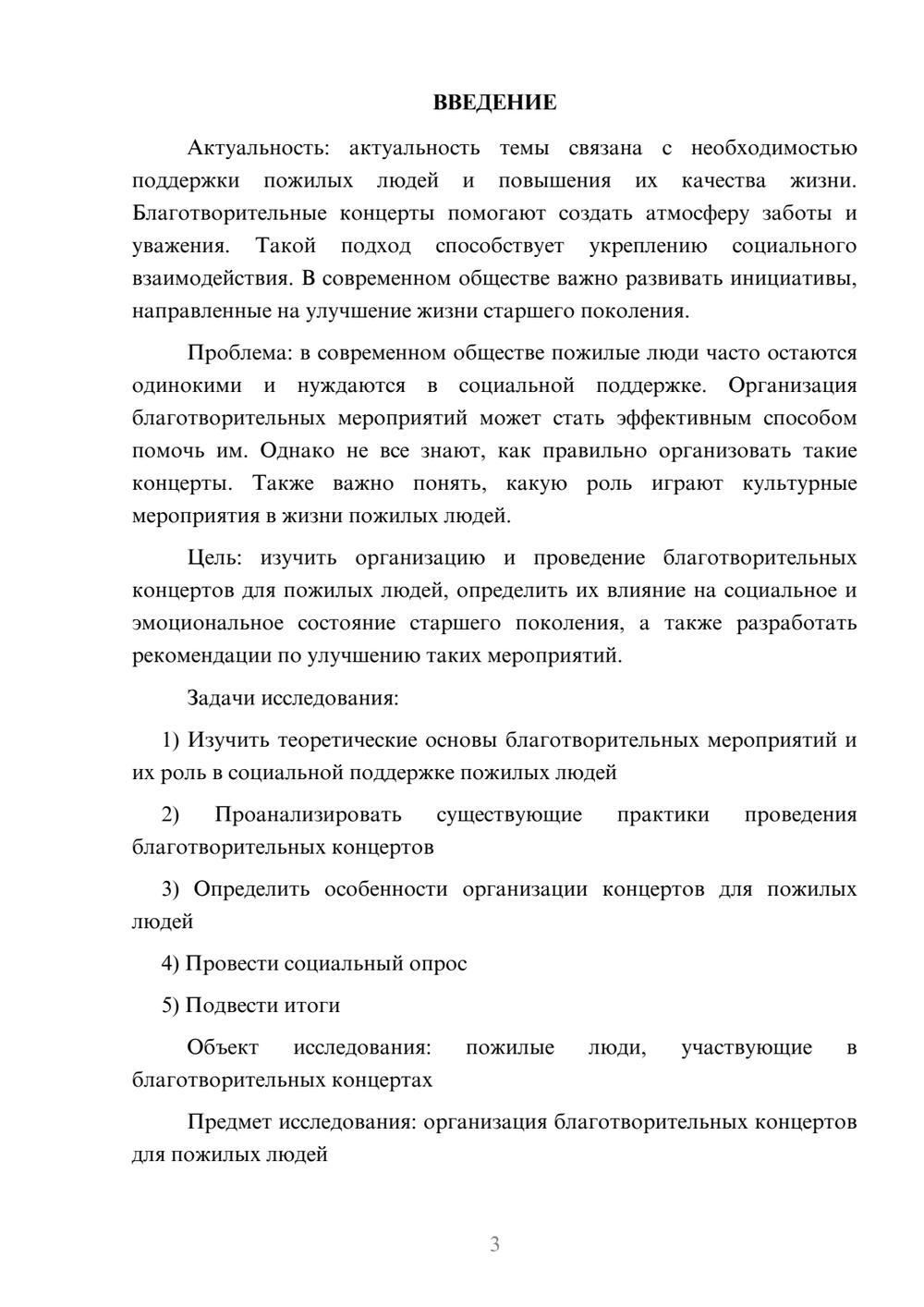 ВВЕДЕНИЕ

Актуальность: актуальность темы связана с необходимостью поддержки пожилых людей и повышения их качества жизни. Благотворительные концерты помогают создать атмосферу заботы и уважения. Такой подход способствует укреплению социального взаимодействия. В современном обществе важно развивать инициативы, направленные на улучшение жизни старшего поколения.

Проблема: в современном обществе пожилые люди часто остаются одинокими и нуждаются в социальной поддержке. Организация благотворительных мероприятий может стать эффективным способом помочь им. Однако не все знают, как правильно организовать такие концерты. Также важно понять, какую роль играют культурные мероприятия в жизни пожилых людей.

Цель: изучить организацию и проведение благотворительных концертов для пожилых людей, определить их влияние на социальное и эмоциональное состояние старшего поколения, а также разработать рекомендации по улучшению таких мероприятий.

Задачи исследования:

1) Изучить теоретические основы благотворительных мероприятий и их роль в социальной поддержке пожилых людей

2) Проанализировать существующие практики проведения благотворительных концертов

3) Определить особенности организации концертов для пожилых людей

4) Провести социальный опрос

5) Подвести итоги

Объект исследования: пожилые люди, участвующие в благотворительных концертах

Предмет исследования: организация благотворительных концертов для пожилых людей

3